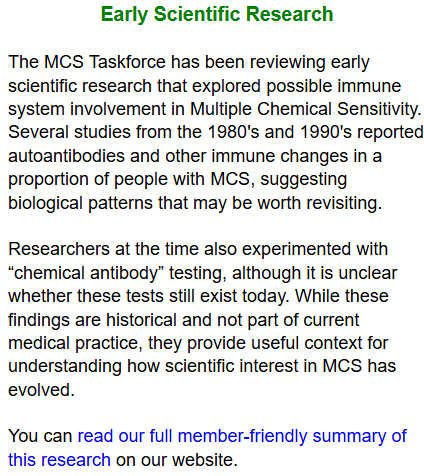 Early Scientific Research

The MCS Taskforce has been reviewing early scientific research that explored possible immune system involvement in Multiple Chemical Sensitivity. Several studies from the 1980's and 1990's reported autoantibodies and other immune changes in a proportion of people with MCS, suggesting biological patterns that may be worth revisiting.

Researchers at the time also experimented with “chemical antibody” testing, although it is unclear whether these tests still exist today. While these findings are historical and not part of current medical practice, they provide useful context for understanding how scientific interest in MCS has evolved.

You can read our full member-friendly summary of this research on our website.